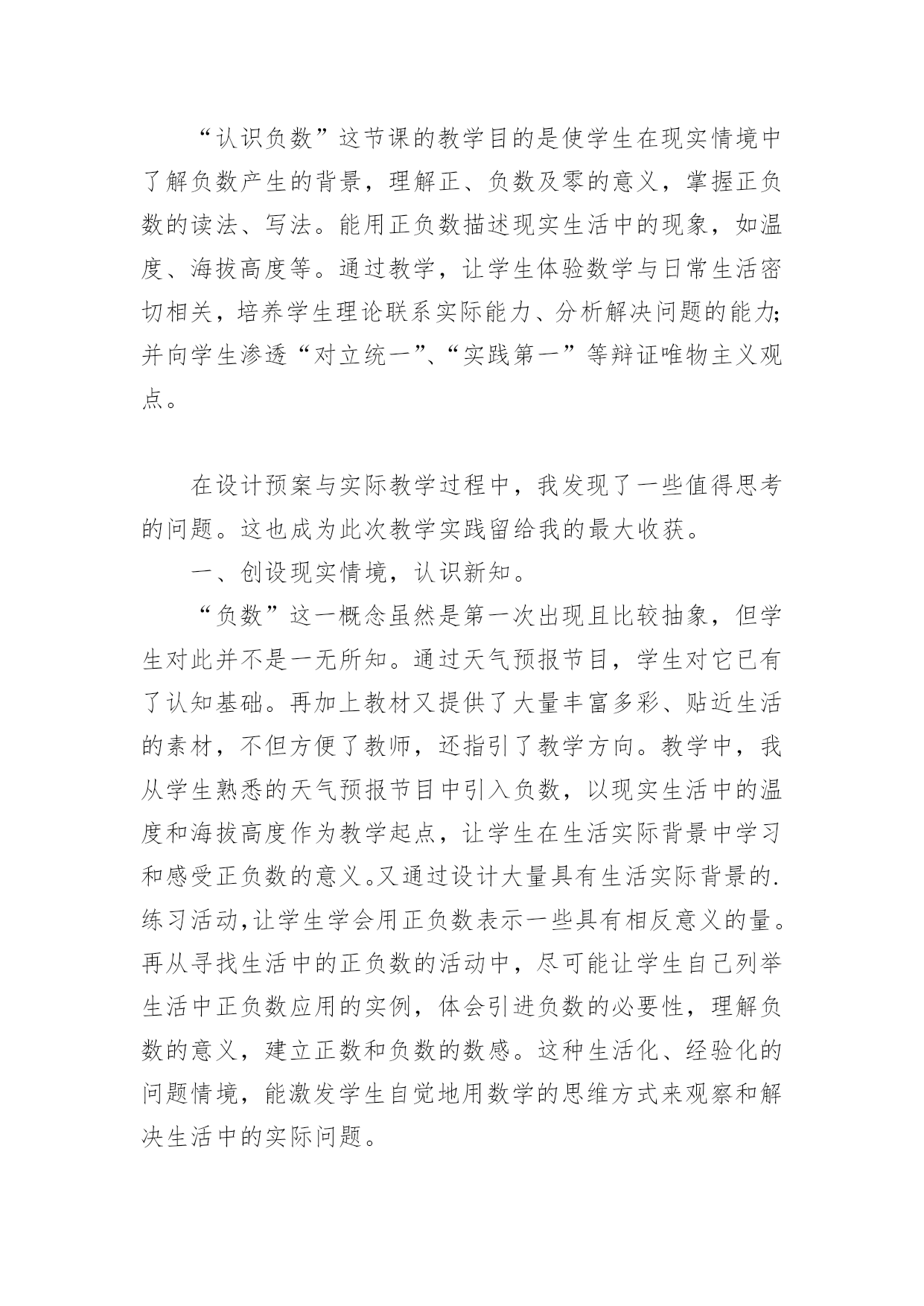 “认识负数”这节课的教学目的是使学生在现实情境中了解负数产生的背景，理解正、负数及零的意义，掌握正负数的读法、写法。能用正负数描述现实生活中的现象，如温度、海拔高度等。通过教学，让学生体验数学与日常生活密切相关，培养学生理论联系实际能力、分析解决问题的能力;并向学生渗透“对立统一”、“实践第一”等辩证唯物主义观点。

在设计预案与实际教学过程中，我发现了一些值得思考的问题。这也成为此次教学实践留给我的最大收获。

一、创设现实情境，认识新知。

“负数”这一概念虽然是第一次出现且比较抽象，但学生对此并不是一无所知。通过天气预报节目，学生对它已有了认知基础。再加上教材又提供了大量丰富多彩、贴近生活的素材，不但方便了教师，还指引了教学方向。教学中，我从学生熟悉的天气预报节目中引入负数，以现实生活中的温度和海拔高度作为教学起点，让学生在生活实际背景中学习和感受正负数的意义。又通过设计大量具有生活实际背景的.练习活动,让学生学会用正负数表示一些具有相反意义的量。再从寻找生活中的正负数的活动中，尽可能让学生自己列举生活中正负数应用的实例，体会引进负数的必要性，理解负数的意义，建立正数和负数的数感。这种生活化、经验化的问题情境，能激发学生自觉地用数学的思维方式来观察和解决生活中的实际问题。